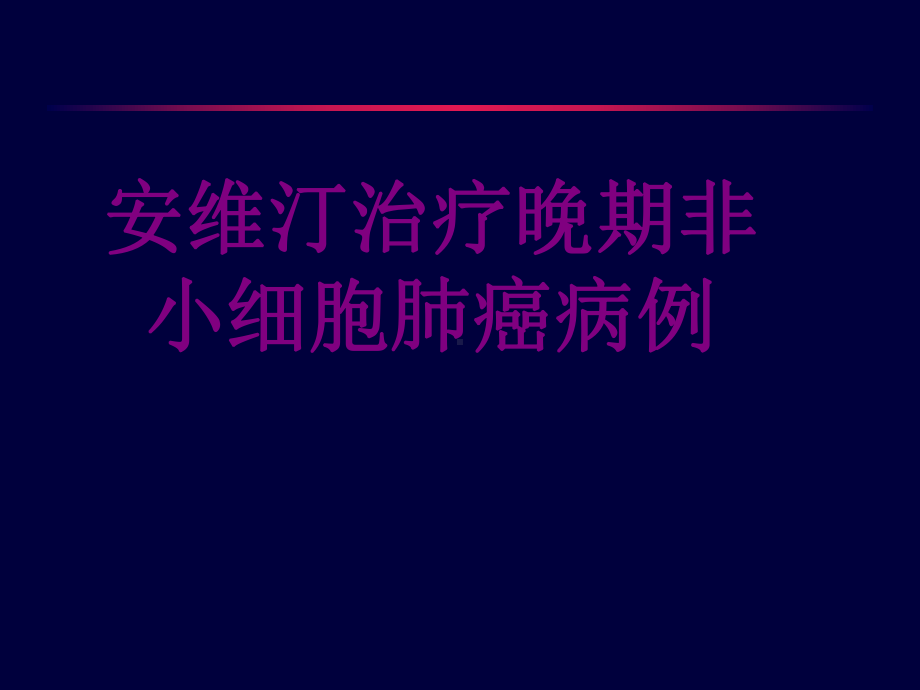 安维汀治疗晚期非小细胞肺癌病例